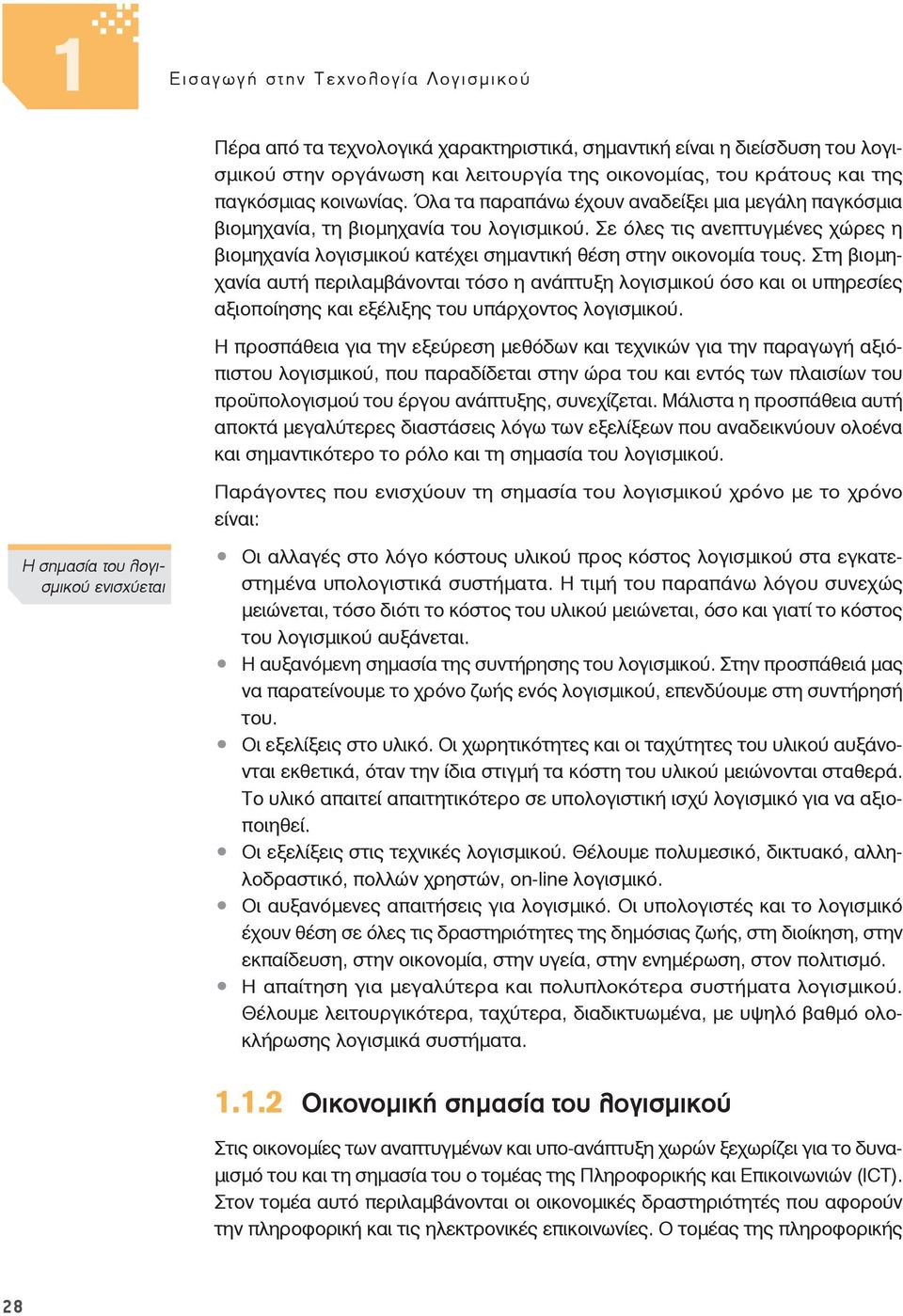 1

Εισαγωγή στην Τεχνολογία Λογισμικού

Πέρα από τα τεχνολογικά χαρακτηριστικά, σημαντική είναι η διείσδυση του λογισμικού στην οργάνωση και λειτουργία της οικονομίας, του κράτους και της παγκόσμιας κοινωνίας. Όλα τα παραπάνω έχουν αναδείξει μια μεγάλη παγκόσμια βιομηχανία, τη βιομηχανία του λογισμικού. Σε όλες τις ανεπτυγμένες χώρες η βιομηχανία λογισμικού κατέχει σημαντική θέση στην οικονομία τους. Στη βιομηχανία αυτή περιλαμβάνονται τόσο η ανάπτυξη λογισμικού όσο και οι υπηρεσίες αξιοποίησης και εξέλιξης του υπάρχοντος λογισμικού.

Η προσπάθεια για την εξεύρεση μεθόδων και τεχνικών για την παραγωγή αξιόπιστου λογισμικού, που παραδίδεται στην ώρα του και εντός των πλαισίων του προϋπολογισμού του έργου ανάπτυξης, συνεχίζεται. Μάλιστα η προσπάθεια αυτή αποκτά μεγαλύτερες διαστάσεις λόγω των εξελίξεων που αναδεικνύουν ολοένα και σημαντικότερο το ρόλο και τη σημασία του λογισμικού.

Παράγοντες που ενισχύουν τη σημασία του λογισμικού χρόνο με το χρόνο είναι:

Η σημασία του λογισμικού ενισχύεται

● Οι αλλαγές στο λόγο κόστους υλικού προς κόστος λογισμικού στα εγκατεστημένα υπολογιστικά συστήματα. Η τιμή του παραπάνω λόγου συνεχώς μειώνεται, τόσο διότι το κόστος του υλικού μειώνεται, όσο και γιατί το κόστος του λογισμικού αυξάνεται.
● Η αυξανόμενη σημασία της συντήρησης του λογισμικού. Στην προσπάθειά μας να παρατείνουμε το χρόνο ζωής ενός λογισμικού, επενδύουμε στη συντήρησή του.
● Οι εξελίξεις στο υλικό. Οι χωρητικότητες και οι ταχύτητες του υλικού αυξάνονται εκθετικά, όταν την ίδια στιγμή τα κόστη του υλικού μειώνονται σταθερά. Το υλικό απαιτεί απαιτητικότερο σε υπολογιστική ισχύ λογισμικό για να αξιοποιηθεί.
● Οι εξελίξεις στις τεχνικές λογισμικού. Θέλουμε πολυμεσικό, δικτυακό, αλληλοδραστικό, πολλών χρηστών, on-line λογισμικό.
● Οι αυξανόμενες απαιτήσεις για λογισμικό. Οι υπολογιστές και το λογισμικό έχουν θέση σε όλες τις δραστηριότητες της δημόσιας ζωής, στη διοίκηση, στην εκπαίδευση, στην οικονομία, στην υγεία, στην ενημέρωση, στον πολιτισμό.
● Η απαίτηση για μεγαλύτερα και πολυπλοκότερα συστήματα λογισμικού. Θέλουμε λειτουργικότερα, ταχύτερα, διαδικτυωμένα, με υψηλό βαθμό ολοκλήρωσης λογισμικά συστήματα.

1.1.2 Οικονομική σημασία του λογισμικού

Στις οικονομίες των αναπτυγμένων και υπο-ανάπτυξη χωρών ξεχωρίζει για το δυναμισμό του και τη σημασία του ο τομέας της Πληροφορικής και Επικοινωνιών (ICT). Στον τομέα αυτό περιλαμβάνονται οι οικονομικές δραστηριότητες που αφορούν την πληροφορική και τις ηλεκτρονικές επικοινωνίες. Ο τομέας της πληροφορικής

28